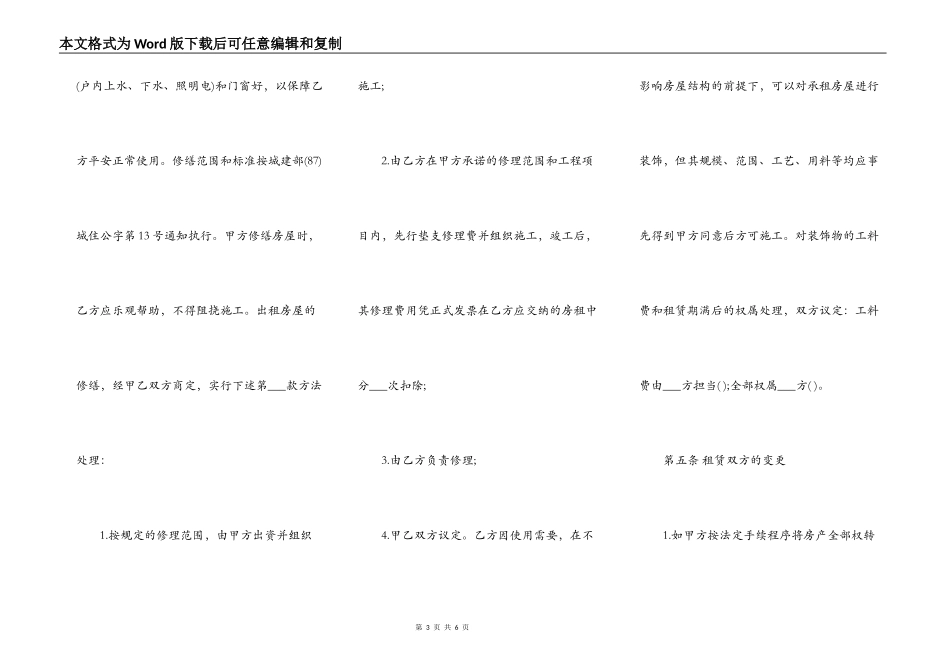 本文格式为Word版下载后可任意编辑和复制

(户内上水、下水、照明电)和门窗好，以保障乙方平安正常使用。修缮范围和标准按城建部(87)城住公字第13号通知执行。甲方修缮房屋时，乙方应乐观帮助，不得阻挠施工。出租房屋的修缮，经甲乙双方商定，实行下述第___款方法处理：

1.按规定的修理范围，由甲方出资并组织施工；

2.由乙方在甲方承诺的修理范围和工程项目内，先行垫支修理费并组织施工，竣工后，其修理费用凭正式发票在乙方应交纳的房租中分___次扣除；

3.由乙方负责修理；

4.甲乙双方议定。乙方因使用需要，在不影响房屋结构的前提下，可以对承租房屋进行装饰，但其规模、范围、工艺、用料等均应事先得到甲方同意后方可施工。对装饰物的工料费和租赁期满后的权属处理，双方议定：工料费由___方担当( );全部权属___方( )。

第五条 租赁双方的变更

1.如甲方按法定手续程序将房产全部权转

第 3 页 共 6 页